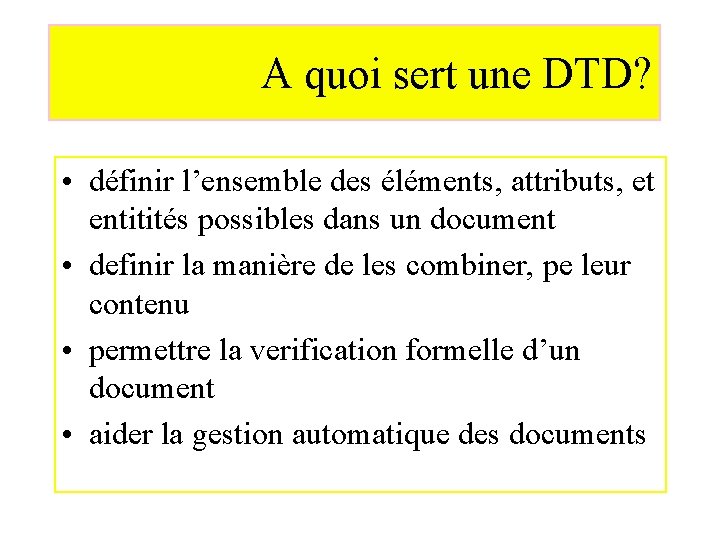 A quoi sert une DTD?

• définir l’ensemble des éléments, attributs, et entitités possibles dans un document
• definir la manière de les combiner, pe leur contenu
• permettre la verification formelle d’un document
• aider la gestion automatique des documents